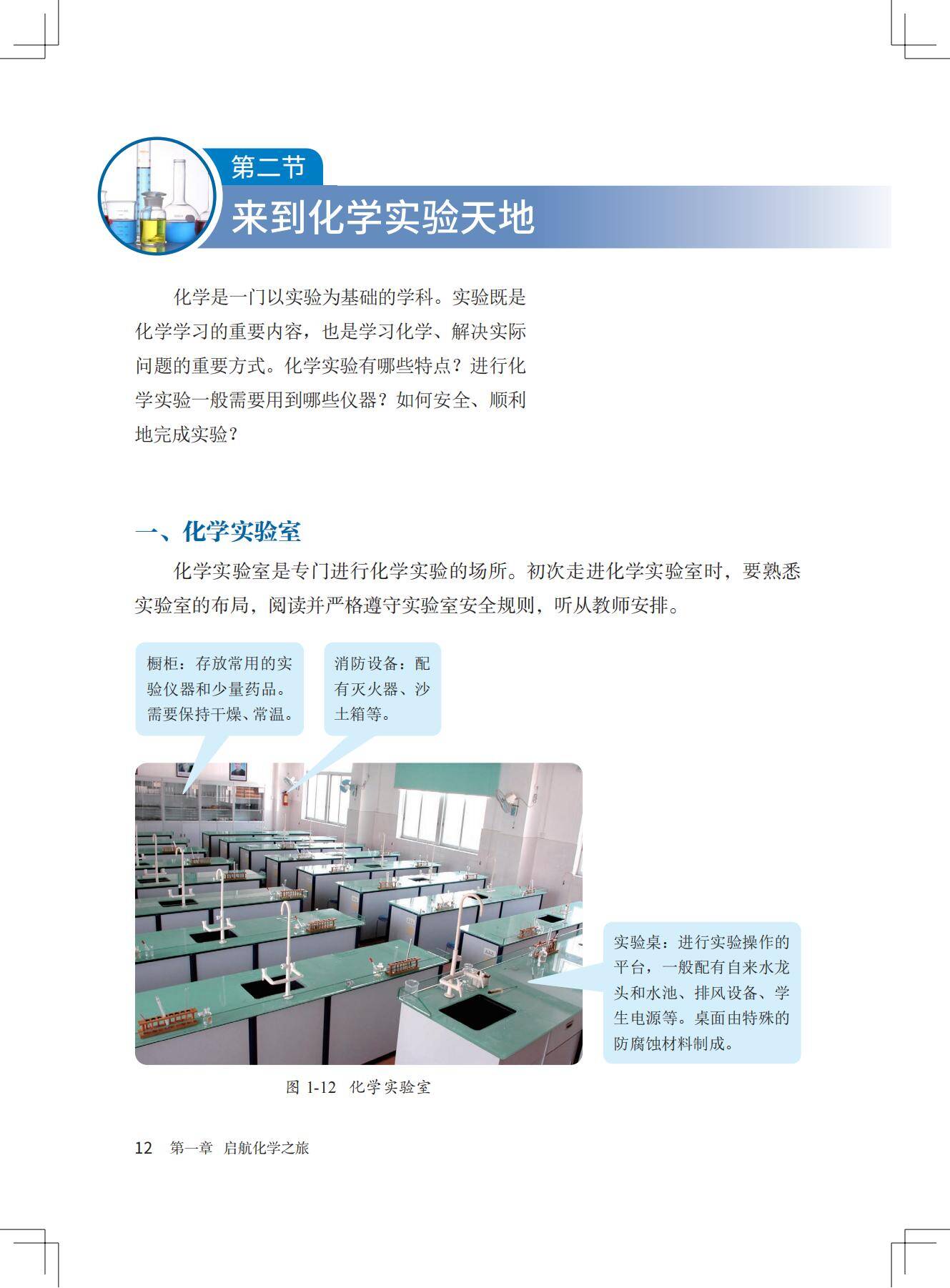 第二节
来到化学实验天地

化学是一门以实验为基础的学科。实验既是化学学习的重要内容，也是学习化学、解决实际问题的重要方式。化学实验有哪些特点？进行化学实验一般需要用到哪些仪器？如何安全、顺利地完成实验？

一、化学实验室

化学实验室是专门进行化学实验的场所。初次走进化学实验室时，要熟悉实验室的布局，阅读并严格遵守实验室安全规则，听从教师安排。

橱柜：存放常用的实验仪器和少量药品。需要保持干燥、常温。

消防设备：配有灭火器、沙土箱等。

实验桌：进行实验操作的平台，一般配有自来水龙头和水池、排风设备、学生电源等。桌面由特殊的防腐蚀材料制成。

图 1-12 化学实验室

12 第一章 启航化学之旅